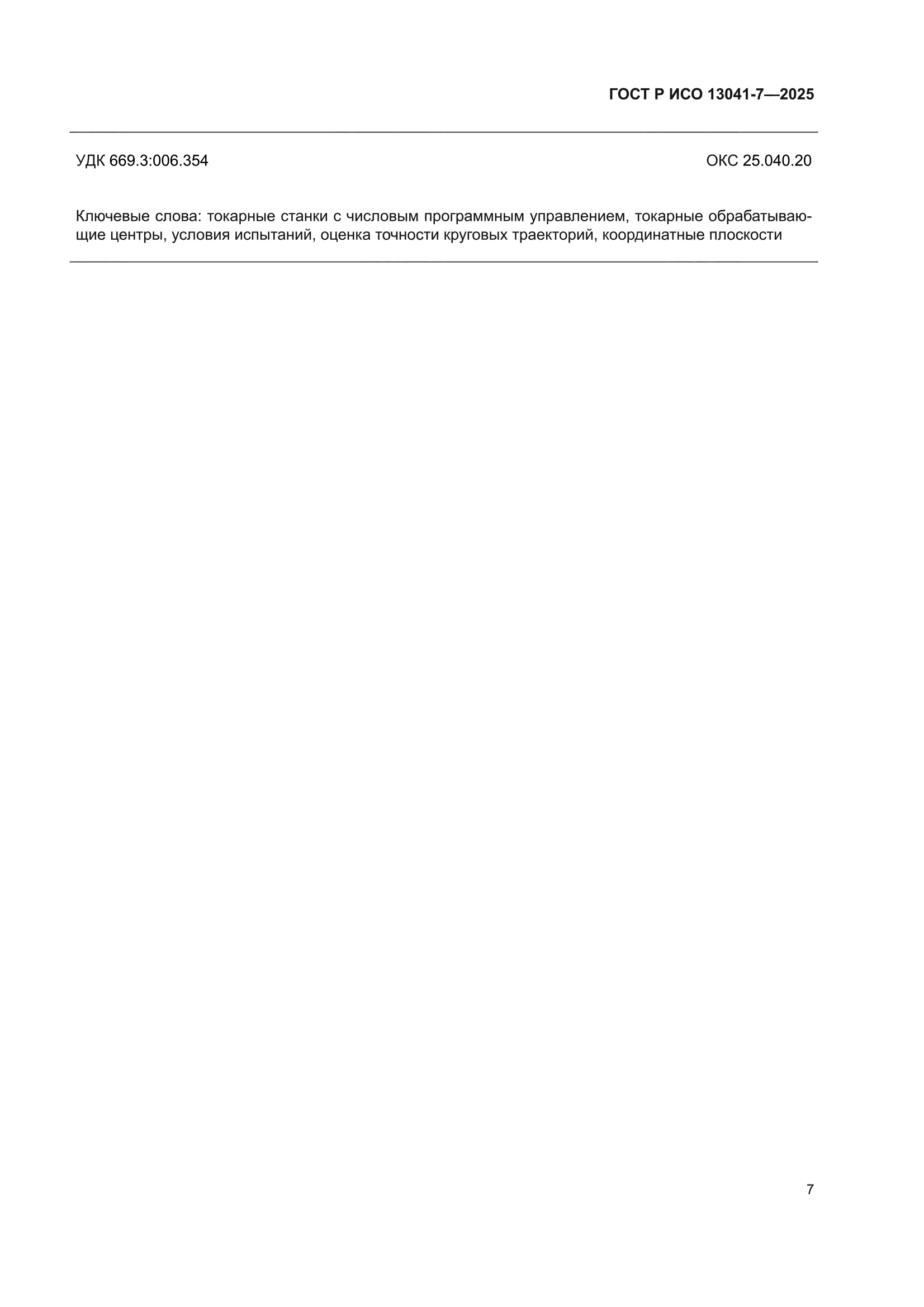 ГОСТ Р ИСО 13041-7—2025

УДК 669.3:006.354 ОКС 25.040.20

Ключевые слова: токарные станки с числовым программным управлением, токарные обрабатывающие центры, условия испытаний, оценка точности круговых траекторий, координатные плоскости

7